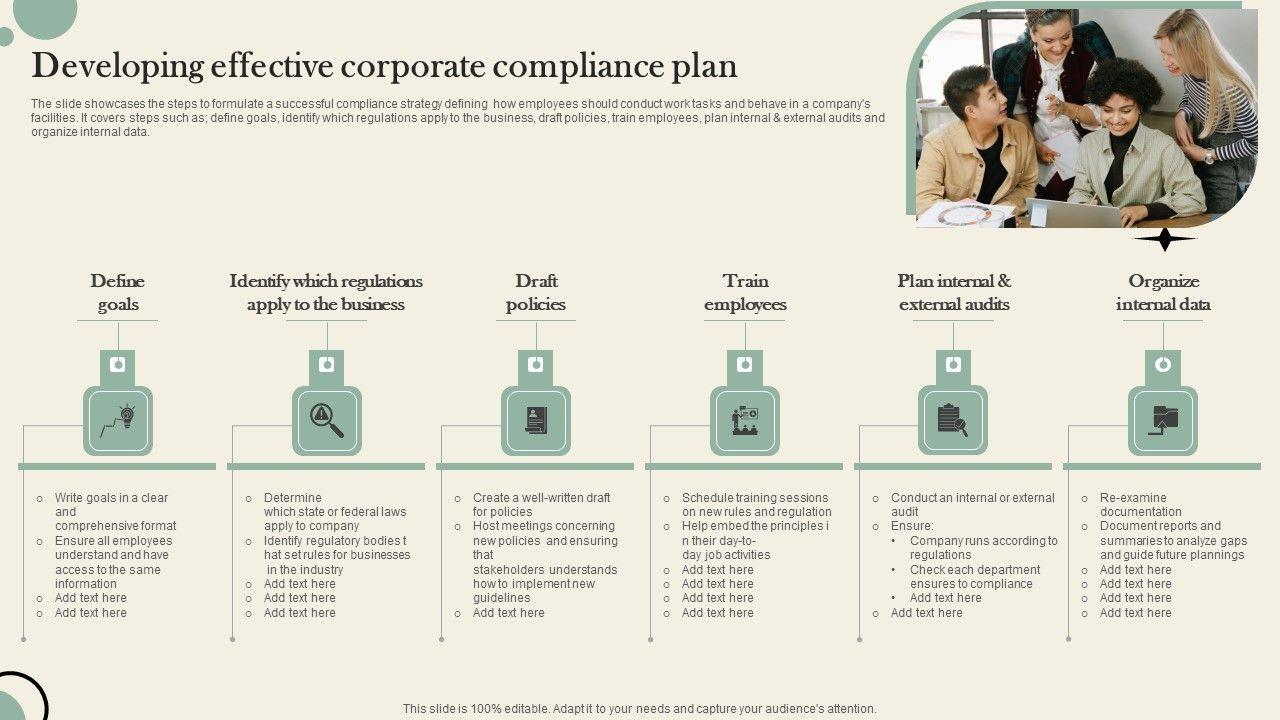 Developing effective corporate compliance plan

The slide showcases the steps to formulate a successful compliance strategy defining how employees should conduct work tasks and behave in a company's facilities. It covers steps such as; define goals, identify which regulations apply to the business, draft policies, train employees, plan internal & external audits and organize internal data.

Define goals

- Write goals in a clear and comprehensive format
- Ensure all employees understand and have access to the same information
- Add text here
- Add text here

Identify which regulations apply to the business

- Determine which state or federal laws apply to company
- Identify regulatory bodies t hat set rules for businesses in the industry
- Add text here
- Add text here
- Add text here

Draft policies

- Create a well-written draft for policies
- Host meetings concerning new policies and ensuring that stakeholders understands how to implement new guidelines
- Add text here

Train employees

- Schedule training sessions on new rules and regulation
- Help embed the principles i n their day-to-day job activities
- Add text here
- Add text here
- Add text here
- Add text here

Plan internal & external audits

- Conduct an internal or external audit
- Ensure:
  - Company runs according to regulations
  - Check each department ensures to compliance
  - Add text here
- Add text here

Organize internal data

- Re-examine documentation
- Document reports and summaries to analyze gaps and guide future plannings
- Add text here
- Add text here
- Add text here
- Add text here

This slide is 100% editable. Adapt it to your needs and capture your audience's attention.